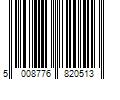 5 008776 820513